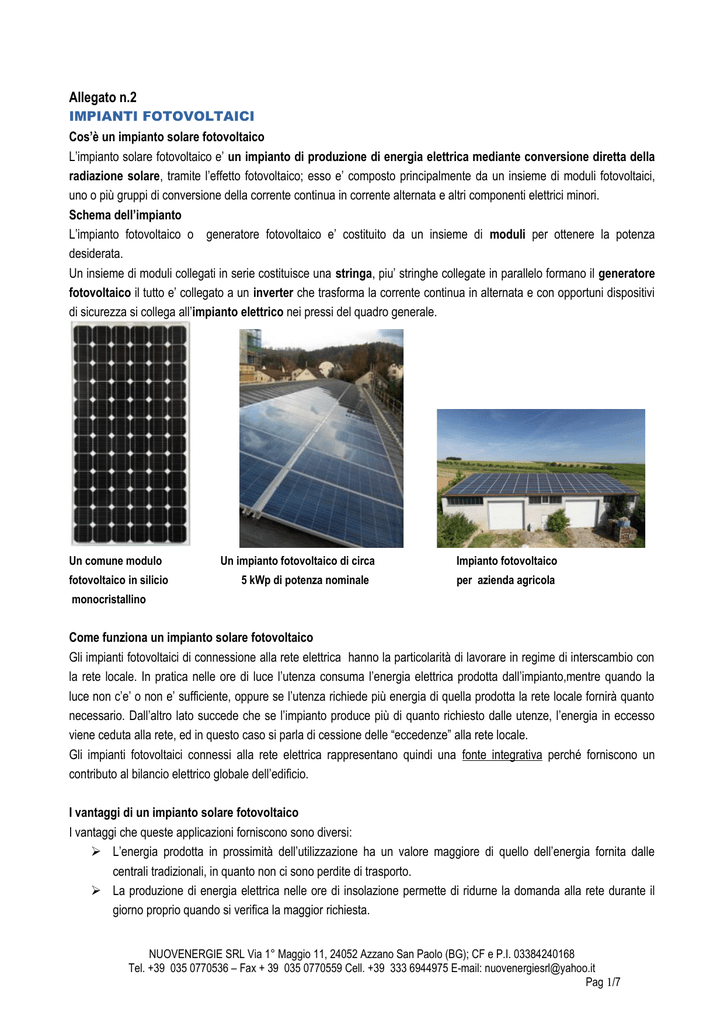 Allegato n.2
IMPIANTI FOTOVOLTAICI
Cos'è un impianto solare fotovoltaico
L'impianto solare fotovoltaico e' un impianto di produzione di energia elettrica mediante conversione diretta della radiazione solare, tramite l'effetto fotovoltaico; esso e' composto principalmente da un insieme di moduli fotovoltaici, uno o più gruppi di conversione della corrente continua in corrente alternata e altri componenti elettrici minori.
Schema dell'impianto
L'impianto fotovoltaico o generatore fotovoltaico e' costituito da un insieme di moduli per ottenere la potenza desiderata.
Un insieme di moduli collegati in serie costituisce una stringa, piu' stringhe collegate in parallelo formano il generatore fotovoltaico il tutto e' collegato a un inverter che trasforma la corrente continua in alternata e con opportuni dispositivi di sicurezza si collega all'impianto elettrico nei pressi del quadro generale.

Un comune modulo fotovoltaico in silicio monocristallino

Un impianto fotovoltaico di circa 5 kWp di potenza nominale

Impianto fotovoltaico per azienda agricola

Come funziona un impianto solare fotovoltaico
Gli impianti fotovoltaici di connessione alla rete elettrica hanno la particolarità di lavorare in regime di interscambio con la rete locale. In pratica nelle ore di luce l'utenza consuma l'energia elettrica prodotta dall'impianto,mentre quando la luce non c'e' o non e' sufficiente, oppure se l'utenza richiede più energia di quella prodotta la rete locale fornirà quanto necessario. Dall'altro lato succede che se l'impianto produce più di quanto richiesto dalle utenze, l'energia in eccesso viene ceduta alla rete, ed in questo caso si parla di cessione delle "eccedenze" alla rete locale.
Gli impianti fotovoltaici connessi alla rete elettrica rappresentano quindi una fonte integrativa perché forniscono un contributo al bilancio elettrico globale dell'edificio.

I vantaggi di un impianto solare fotovoltaico
I vantaggi che queste applicazioni forniscono sono diversi:
➢ L'energia prodotta in prossimità dell'utilizzazione ha un valore maggiore di quello dell'energia fornita dalle centrali tradizionali, in quanto non ci sono perdite di trasporto.
➢ La produzione di energia elettrica nelle ore di insolazione permette di ridurne la domanda alla rete durante il giorno proprio quando si verifica la maggior richiesta.

NUOVENERGIE SRL Via 1° Maggio 11, 24052 Azzano San Paolo (BG); CF e P.I. 03384240168
Tel. +39 035 0770536 – Fax + 39 035 0770559 Cell. +39 333 6944975 E-mail: nuovenergiesrl@yahoo.it
Pag 1/7